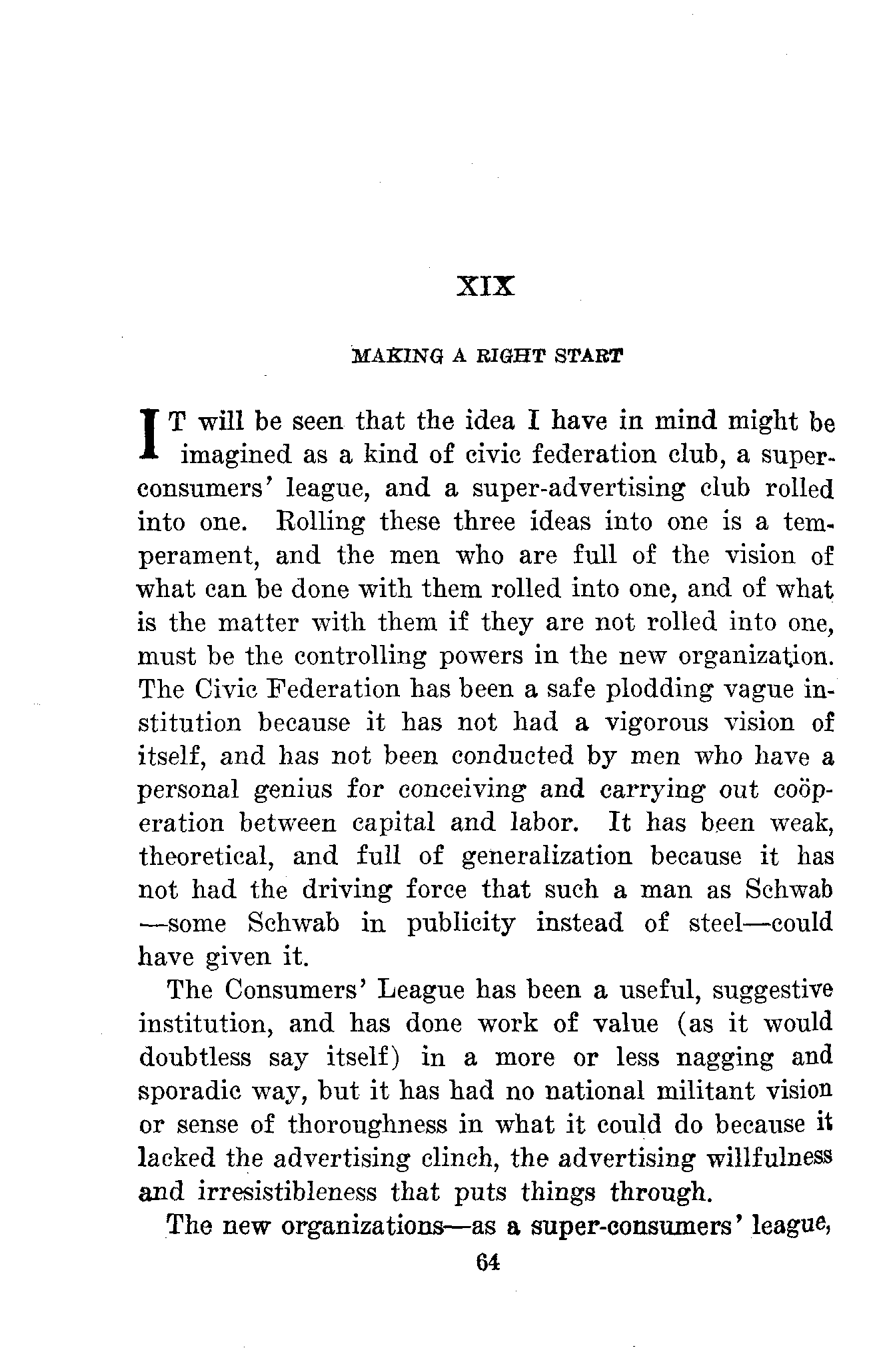 XIX

MAKING A RIGHT START

IT will be seen that the idea I have in mind might be imagined as a kind of civic federation club, a super-consumers' league, and a super-advertising club rolled into one. Rolling these three ideas into one is a temperament, and the men who are full of the vision of what can be done with them rolled into one, and of what is the matter with them if they are not rolled into one, must be the controlling powers in the new organization. The Civic Federation has been a safe plodding vague institution because it has not had a vigorous vision of itself, and has not been conducted by men who have a personal genius for conceiving and carrying out coöperation between capital and labor. It has been weak, theoretical, and full of generalization because it has not had the driving force that such a man as Schwab—some Schwab in publicity instead of steel—could have given it.

The Consumers' League has been a useful, suggestive institution, and has done work of value (as it would doubtless say itself) in a more or less nagging and sporadic way, but it has had no national militant vision or sense of thoroughness in what it could do because it lacked the advertising clinch, the advertising willfulness and irresistibleness that puts things through.

The new organizations—as a super-consumers' league,

64